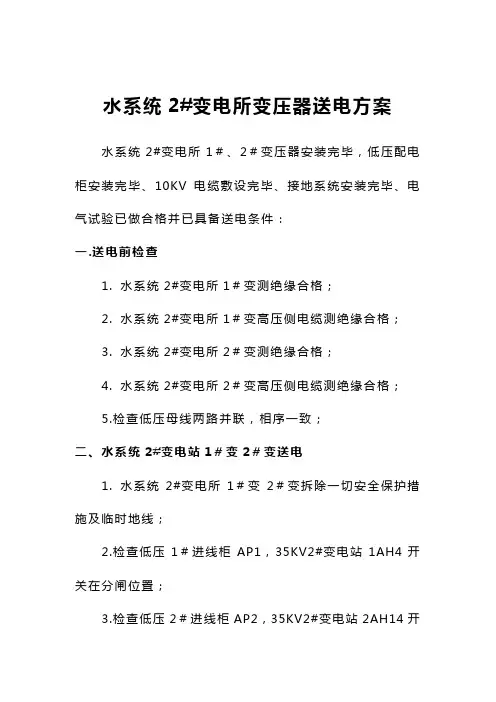 水系统 2#变电所变压器送电方案

水系统 2#变电所 1＃、2＃变压器安装完毕，低压配电柜安装完毕、10KV 电缆敷设完毕、接地系统安装完毕、电气试验已做合格并已具备送电条件：

一.送电前检查

1. 水系统 2#变电所 1＃变测绝缘合格；

2. 水系统 2#变电所 1＃变高压侧电缆测绝缘合格；

3. 水系统 2#变电所 2＃变测绝缘合格；

4. 水系统 2#变电所 2＃变高压侧电缆测绝缘合格；

5.检查低压母线两路并联，相序一致；

二、水系统 2#变电站 1＃变 2＃变送电

1. 水系统 2#变电所 1＃变 2＃变拆除一切安全保护措施及临时地线；

2.检查低压 1＃进线柜 AP1，35KV2#变电站 1AH4 开关在分闸位置；

3.检查低压 2＃进线柜 AP2，35KV2#变电站 2AH14 开